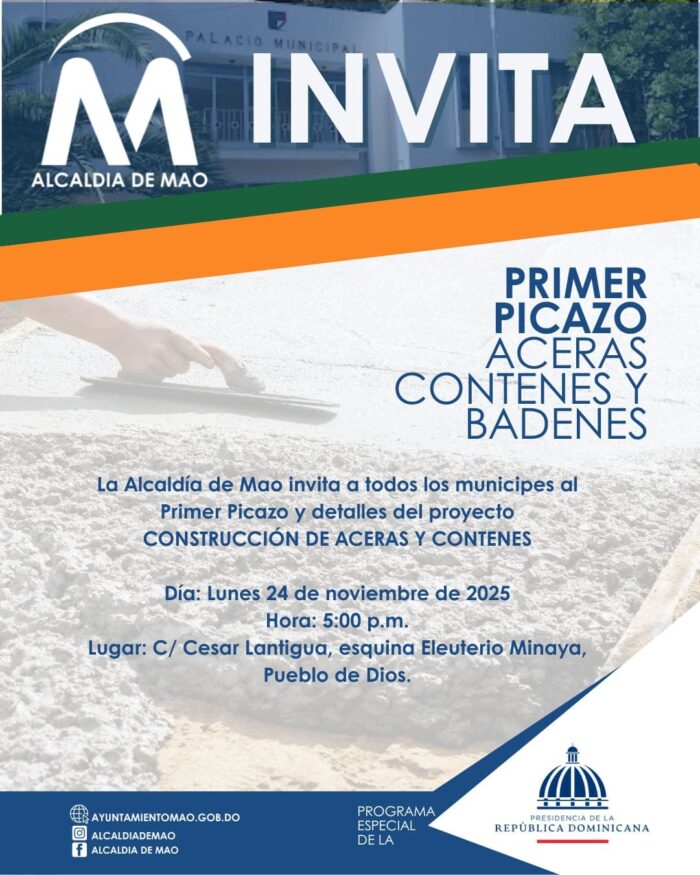 PALACIO MUNICIPAL

ALCALDIA DE MAO

INVITA

PRIMER PICAZO
ACERAS CONTENES Y BADENES

La Alcaldía de Mao invita a todos los munícipes al Primer Picazo y detalles del proyecto CONSTRUCCIÓN DE ACERAS Y CONTENES

Día: Lunes 24 de noviembre de 2025
Hora: 5:00 p.m.
Lugar: C/ Cesar Lantigua, esquina Eleuterio Minaya, Pueblo de Dios.

AYUNTAMIENTOMAO.GOB.DO
ALCALDIADEMAO
ALCALDIA DE MAO

PROGRAMA ESPECIAL DE LA

PRESIDENCIA DE LA
REPÚBLICA DOMINICANA